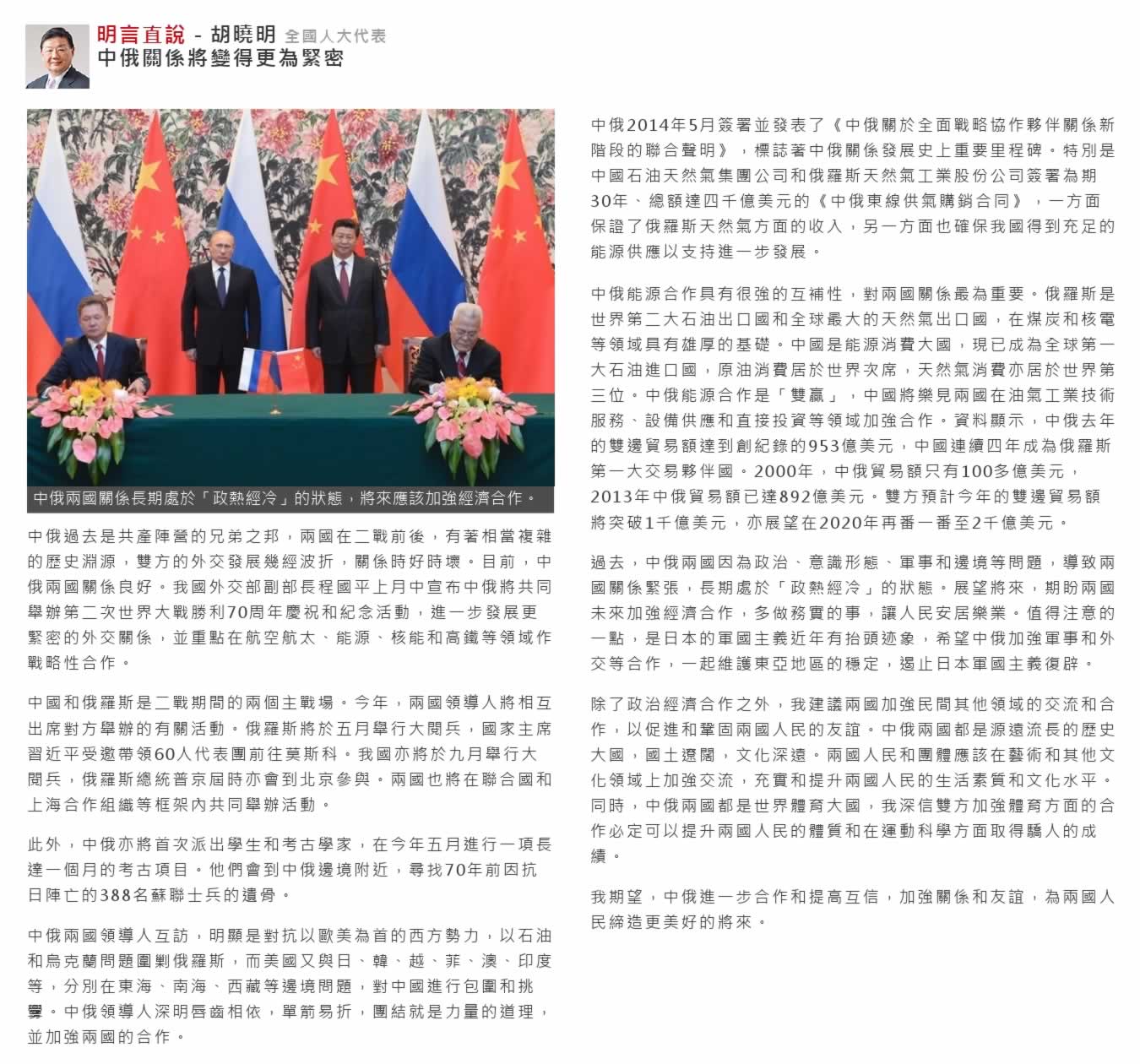 明言直說 - 胡曉明 全國人大代表
中俄關係將變得更為緊密

中俄兩國關係長期處於「政熱經冷」的狀態，將來應該加強經濟合作。

中俄過去是共產陣營的兄弟之邦，兩國在二戰前後，有著相當複雜的歷史淵源，雙方的外交發展幾經波折，關係時好時壞。目前，中俄兩國關係良好。我國外交部副部長程國平上月中宣布中俄將共同舉辦第二次世界大戰勝利70周年慶祝和紀念活動，進一步發展更緊密的外交關係，並重點在航空航太、能源、核能和高鐵等領域作戰略性合作。

中國和俄羅斯是二戰期間的兩個主戰場。今年，兩國領導人將相互出席對方舉辦的有關活動。俄羅斯將於五月舉行大閱兵，國家主席習近平受邀帶領60人代表團前往莫斯科。我國亦將於九月舉行大閱兵，俄羅斯總統普京屆時亦會到北京參與。兩國也將在聯合國和上海合作組織等框架內共同舉辦活動。

此外，中俄亦將首次派出學生和考古學家，在今年五月進行一項長達一個月的考古項目。他們會到中俄邊境附近，尋找70年前因抗日陣亡的388名蘇聯士兵的遺骨。

中俄兩國領導人互訪，明顯是對抗以歐美為首的西方勢力，以石油和烏克蘭問題圍剿俄羅斯，而美國又與日、韓、越、菲、澳、印度等，分別在東海、南海、西藏等邊境問題，對中國進行包圍和挑釁。中俄領導人深明唇齒相依，單箭易折，團結就是力量的道理，並加強兩國的合作。

中俄2014年5月簽署並發表了《中俄關於全面戰略協作夥伴關係新階段的聯合聲明》，標誌著中俄關係發展史上重要里程碑。特別是中國石油天然氣集團公司和俄羅斯天然氣工業股份公司簽署為期30年、總額達四千億美元的《中俄東線供氣購銷合同》，一方面保證了俄羅斯天然氣方面的收入，另一方面也確保我國得到充足的能源供應以支持進一步發展。

中俄能源合作具有很強的互補性，對兩國關係最為重要。俄羅斯是世界第二大石油出口國和全球最大的天然氣出口國，在煤炭和核電等領域具有雄厚的基礎。中國是能源消費大國，現已成為全球第一大石油進口國，原油消費居於世界次席，天然氣消費亦居於世界第三位。中俄能源合作是「雙贏」，中國將樂見兩國在油氣工業技術服務、設備供應和直接投資等領域加強合作。資料顯示，中俄去年的雙邊貿易額達到創紀錄的953億美元，中國連續四年成為俄羅斯第一大交易夥伴國。2000年，中俄貿易額只有100多億美元，2013年中俄貿易額已達892億美元。雙方預計今年的雙邊貿易額將突破1千億美元，亦展望在2020年再番一番至2千億美元。

過去，中俄兩國因為政治、意識形態、軍事和邊境等問題，導致兩國關係緊張，長期處於「政熱經冷」的狀態。展望將來，期盼兩國未來加強經濟合作，多做務實的事，讓人民安居樂業。值得注意的一點，是日本的軍國主義近年有抬頭迹象，希望中俄加強軍事和外交等合作，一起維護東亞地區的穩定，遏止日本軍國主義復辟。

除了政治經濟合作之外，我建議兩國加強民間其他領域的交流和合作，以促進和鞏固兩國人民的友誼。中俄兩國都是源遠流長的歷史大國，國土遼闊，文化深遠。兩國人民和團體應該在藝術和其他文化領域上加強交流，充實和提升兩國人民的生活素質和文化水平。同時，中俄兩國都是世界體育大國，我深信雙方加強體育方面的合作必定可以提升兩國人民的體質和在運動科學方面取得驕人的成績。

我期望，中俄進一步合作和提高互信，加強關係和友誼，為兩國人民締造更美好的將來。